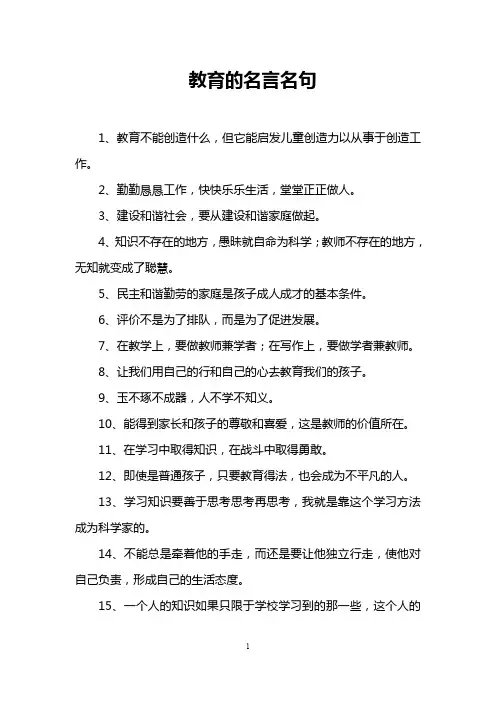 教育的名言名句

1、教育不能创造什么，但它能启发儿童创造力以从事于创造工作。

2、勤勤恳恳工作，快快乐乐生活，堂堂正正做人。

3、建设和谐社会，要从建设和谐家庭做起。

4、知识不存在的地方，愚昧就自命为科学；教师不存在的地方，无知就变成了聪慧。

5、民主和谐勤劳的家庭是孩子成人成才的基本条件。

6、评价不是为了排队，而是为了促进发展。

7、在教学上，要做教师兼学者；在写作上，要做学者兼教师。

8、让我们用自己的行和自己的心去教育我们的孩子。

9、玉不琢不成器，人不学不知义。

10、能得到家长和孩子的尊敬和喜爱，这是教师的价值所在。

11、在学习中取得知识，在战斗中取得勇敢。

12、即使是普通孩子，只要教育得法，也会成为不平凡的人。

13、学习知识要善于思考思考再思考，我就是靠这个学习方法成为科学家的。

14、不能总是牵着他的手走，而还是要让他独立行走，使他对自己负责，形成自己的生活态度。

15、一个人的知识如果只限于学校学习到的那一些，这个人的

1